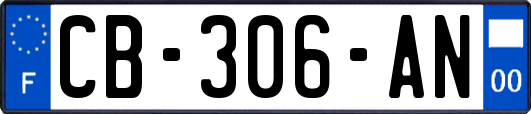 F
CB-306-AN
00